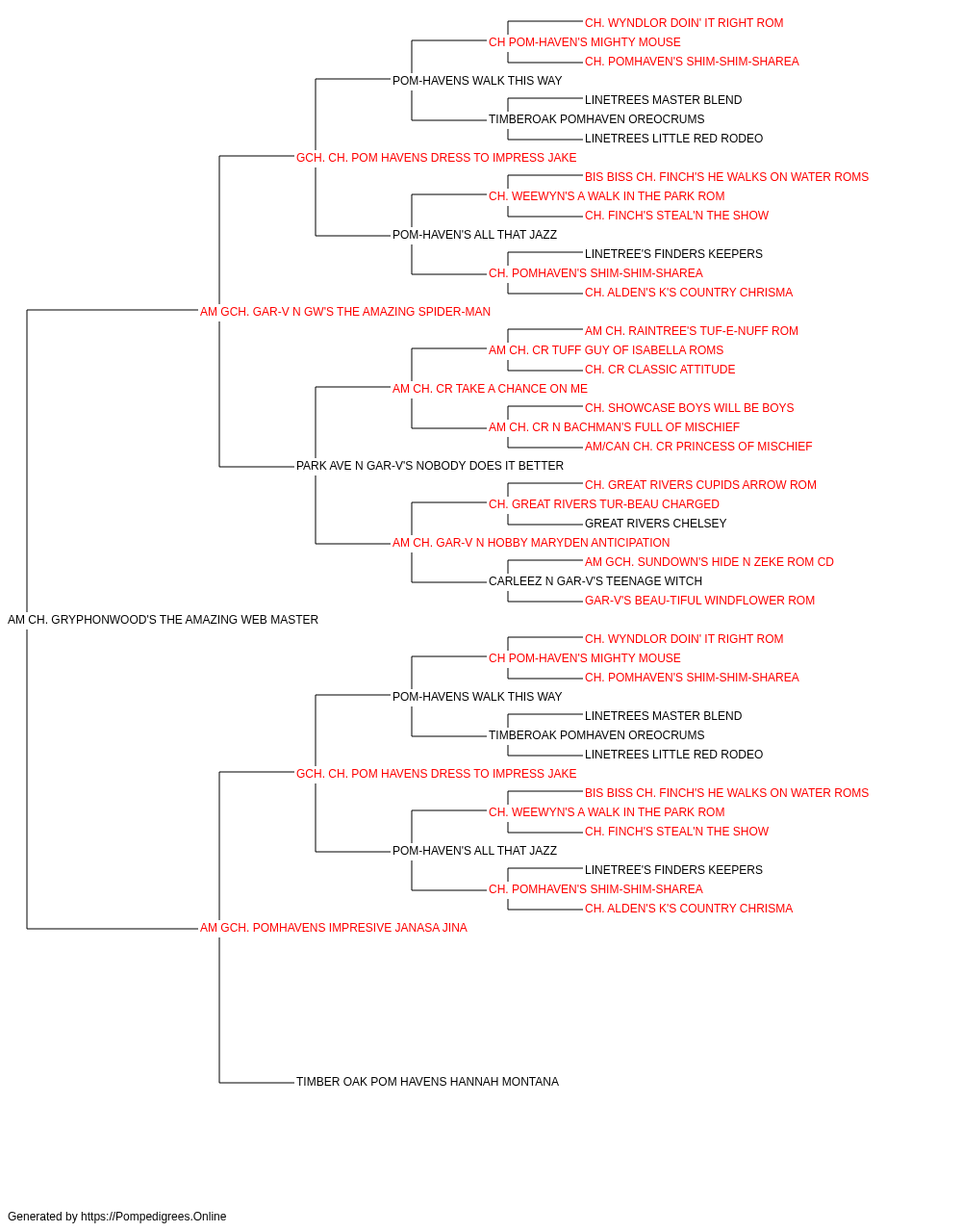 CH. WYNDLOR DOIN' IT RIGHT ROM
CH POM-HAVEN'S MIGHTY MOUSE
CH. POMHAVEN'S SHIM-SHIM-SHAREA
POM-HAVENS WALK THIS WAY
LINETREES MASTER BLEND
TIMBEROAK POMHAVEN OREOCRUMS
LINETREES LITTLE RED RODEO
GCH. CH. POM HAVENS DRESS TO IMPRESS JAKE
BIS BISS CH. FINCH'S HE WALKS ON WATER ROMS
CH. WEEWYN'S A WALK IN THE PARK ROM
CH. FINCH'S STEAL'N THE SHOW
POM-HAVEN'S ALL THAT JAZZ
LINETREE'S FINDERS KEEPERS
CH. POMHAVEN'S SHIM-SHIM-SHAREA
CH. ALDEN'S K'S COUNTRY CHRISMA
AM GCH. GAR-V N GW'S THE AMAZING SPIDER-MAN
AM CH. RAINTREE'S TUF-E-NUFF ROM
AM CH. CR TUFF GUY OF ISABELLA ROMS
CH. CR CLASSIC ATTITUDE
AM CH. CR TAKE A CHANCE ON ME
CH. SHOWCASE BOYS WILL BE BOYS
AM CH. CR N BACHMAN'S FULL OF MISCHIEF
AM/CAN CH. CR PRINCESS OF MISCHIEF
PARK AVE N GAR-V'S NOBODY DOES IT BETTER
CH. GREAT RIVERS CUPIDS ARROW ROM
CH. GREAT RIVERS TUR-BEAU CHARGED
GREAT RIVERS CHELSEY
AM CH. GAR-V N HOBBY MARYDEN ANTICIPATION
AM GCH. SUNDOWN'S HIDE N ZEKE ROM CD
CARLEEZ N GAR-V'S TEENAGE WITCH
GAR-V'S BEAU-TIFUL WINDFLOWER ROM
AM CH. GRYPHONWOOD'S THE AMAZING WEB MASTER
CH. WYNDLOR DOIN' IT RIGHT ROM
CH POM-HAVEN'S MIGHTY MOUSE
CH. POMHAVEN'S SHIM-SHIM-SHAREA
POM-HAVENS WALK THIS WAY
LINETREES MASTER BLEND
TIMBEROAK POMHAVEN OREOCRUMS
LINETREES LITTLE RED RODEO
GCH. CH. POM HAVENS DRESS TO IMPRESS JAKE
BIS BISS CH. FINCH'S HE WALKS ON WATER ROMS
CH. WEEWYN'S A WALK IN THE PARK ROM
CH. FINCH'S STEAL'N THE SHOW
POM-HAVEN'S ALL THAT JAZZ
LINETREE'S FINDERS KEEPERS
CH. POMHAVEN'S SHIM-SHIM-SHAREA
CH. ALDEN'S K'S COUNTRY CHRISMA
AM GCH. POMHAVENS IMPRESIVE JANASA JINA
TIMBER OAK POM HAVENS HANNAH MONTANA

Generated by https://Pompedigrees.Online